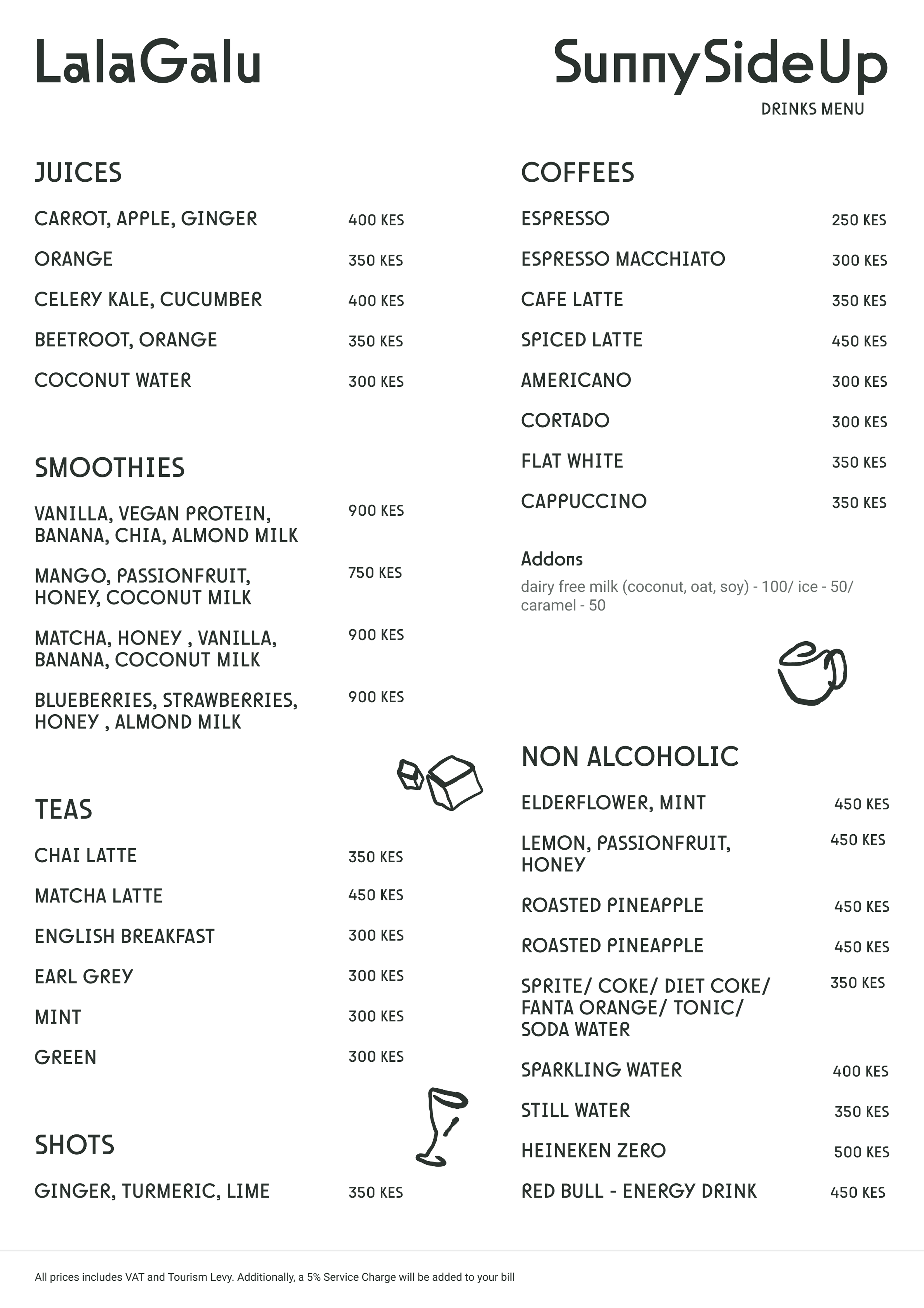 LalaGalu

SunnySideUp
DRINKS MENU

JUICES

CARROT, APPLE, GINGER 400 KES
ORANGE 350 KES
CELERY KALE, CUCUMBER 400 KES
BEETROOT, ORANGE 350 KES
COCONUT WATER 300 KES

SMOOTHIES

VANILLA, VEGAN PROTEIN, BANANA, CHIA, ALMOND MILK 900 KES
MANGO, PASSIONFRUIT, HONEY, COCONUT MILK 750 KES
MATCHA, HONEY , VANILLA, BANANA, COCONUT MILK 900 KES
BLUEBERRIES, STRAWBERRIES, HONEY , ALMOND MILK 900 KES

TEAS

CHAI LATTE 350 KES
MATCHA LATTE 450 KES
ENGLISH BREAKFAST 300 KES
EARL GREY 300 KES
MINT 300 KES
GREEN 300 KES

SHOTS

GINGER, TURMERIC, LIME 350 KES

COFFEES

ESPRESSO 250 KES
ESPRESSO MACCHIATO 300 KES
CAFE LATTE 350 KES
SPICED LATTE 450 KES
AMERICANO 300 KES
CORTADO 300 KES
FLAT WHITE 350 KES
CAPPUCCINO 350 KES

Addons
dairy free milk (coconut, oat, soy) - 100/ ice - 50/ caramel - 50

NON ALCOHOLIC

ELDERFLOWER, MINT 450 KES
LEMON, PASSIONFRUIT, HONEY 450 KES
ROASTED PINEAPPLE 450 KES
ROASTED PINEAPPLE 450 KES
SPRITE/ COKE/ DIET COKE/ FANTA ORANGE/ TONIC/ SODA WATER 350 KES
SPARKLING WATER 400 KES
STILL WATER 350 KES
HEINEKEN ZERO 500 KES
RED BULL - ENERGY DRINK 450 KES

All prices includes VAT and Tourism Levy. Additionally, a 5% Service Charge will be added to your bill